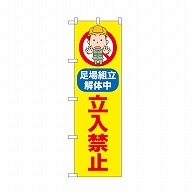 足場組立
解体中
立入禁止